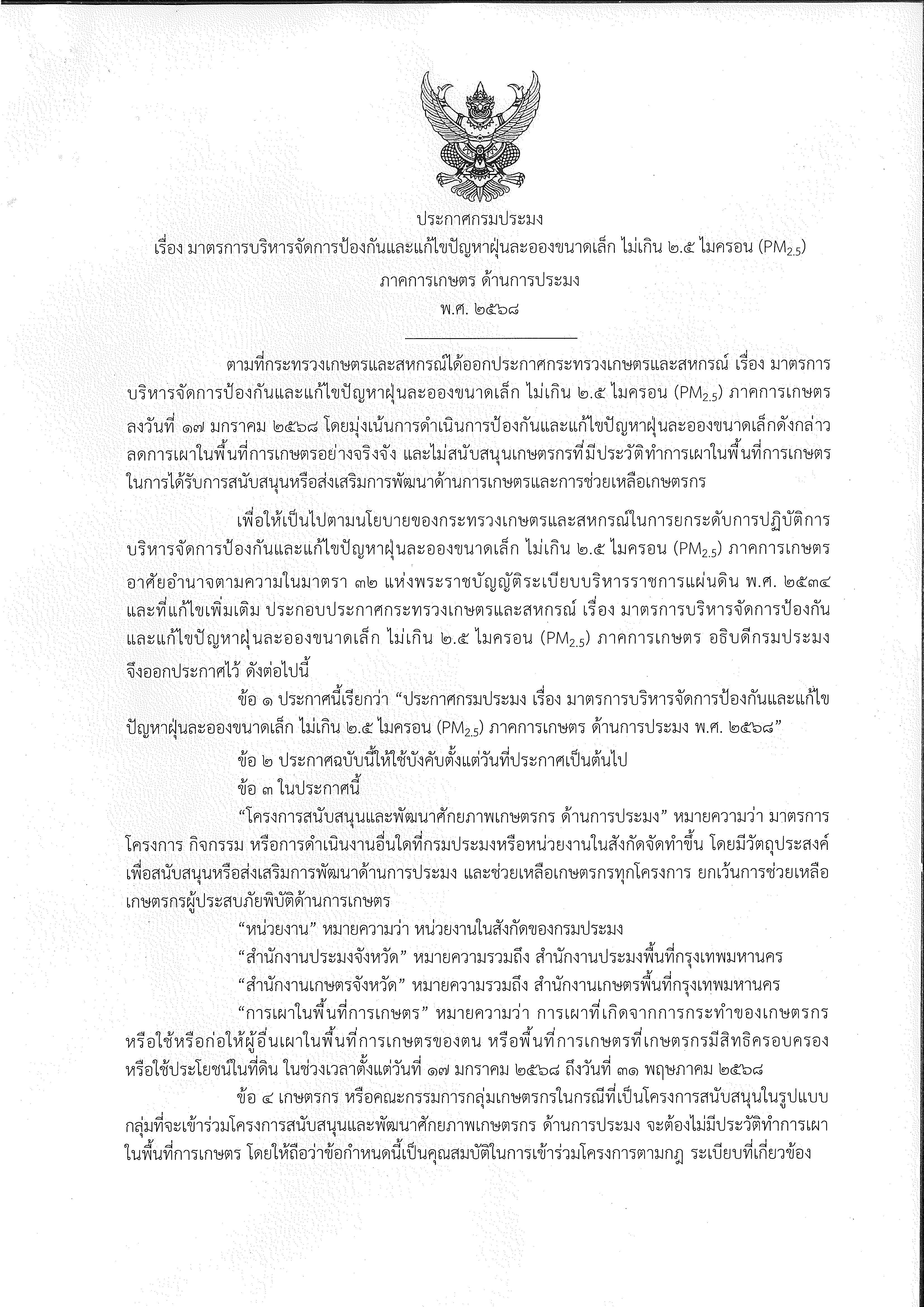 ประกาศกรมประมง
เรื่อง มาตรการบริหารจัดการป้องกันและแก้ไขปัญหาฝุ่นละอองขนาดเล็ก ไม่เกิน ๒.๕ ไมครอน ($PM_{2.5}$)
ภาคการเกษตร ด้านการประมง
พ.ศ. ๒๕๖๘

ตามที่กระทรวงเกษตรและสหกรณ์ได้ออกประกาศกระทรวงเกษตรและสหกรณ์ เรื่อง มาตรการบริหารจัดการป้องกันและแก้ไขปัญหาฝุ่นละอองขนาดเล็ก ไม่เกิน ๒.๕ ไมครอน ($PM_{2.5}$) ภาคการเกษตร ลงวันที่ ๑๗ มกราคม ๒๕๖๘ โดยมุ่งเน้นการดำเนินการป้องกันและแก้ไขปัญหาฝุ่นละอองขนาดเล็กดังกล่าว ลดการเผาในพื้นที่การเกษตรอย่างจริงจัง และไม่สนับสนุนเกษตรกรที่มีประวัติทำการเผาในพื้นที่การเกษตร ในการได้รับการสนับสนุนหรือส่งเสริมการพัฒนาด้านการเกษตรและการช่วยเหลือเกษตรกร

เพื่อให้เป็นไปตามนโยบายของกระทรวงเกษตรและสหกรณ์ในการยกระดับการปฏิบัติการบริหารจัดการป้องกันและแก้ไขปัญหาฝุ่นละอองขนาดเล็ก ไม่เกิน ๒.๕ ไมครอน ($PM_{2.5}$) ภาคการเกษตร อาศัยอำนาจตามความในมาตรา ๓๒ แห่งพระราชบัญญัติระเบียบบริหารราชการแผ่นดิน พ.ศ. ๒๕๓๔ และที่แก้ไขเพิ่มเติม ประกอบประกาศกระทรวงเกษตรและสหกรณ์ เรื่อง มาตรการบริหารจัดการป้องกันและแก้ไขปัญหาฝุ่นละอองขนาดเล็ก ไม่เกิน ๒.๕ ไมครอน ($PM_{2.5}$) ภาคการเกษตร อธิบดีกรมประมง จึงออกประกาศไว้ ดังต่อไปนี้

ข้อ ๑ ประกาศนี้เรียกว่า “ประกาศกรมประมง เรื่อง มาตรการบริหารจัดการป้องกันและแก้ไขปัญหาฝุ่นละอองขนาดเล็ก ไม่เกิน ๒.๕ ไมครอน ($PM_{2.5}$) ภาคการเกษตร ด้านการประมง พ.ศ. ๒๕๖๘”

ข้อ ๒ ประกาศฉบับนี้ให้ใช้บังคับตั้งแต่วันที่ประกาศเป็นต้นไป

ข้อ ๓ ในประกาศนี้

“โครงการสนับสนุนและพัฒนาศักยภาพเกษตรกร ด้านการประมง” หมายความว่า มาตรการ โครงการ กิจกรรม หรือการดำเนินงานอื่นใดที่กรมประมงหรือหน่วยงานในสังกัดจัดทำขึ้น โดยมีวัตถุประสงค์เพื่อสนับสนุนหรือส่งเสริมการพัฒนาด้านการประมง และช่วยเหลือเกษตรกรทุกโครงการ ยกเว้นการช่วยเหลือเกษตรกรผู้ประสบภัยพิบัติด้านการเกษตร

“หน่วยงาน” หมายความว่า หน่วยงานในสังกัดของกรมประมง

“สำนักงานประมงจังหวัด” หมายความรวมถึง สำนักงานประมงพื้นที่กรุงเทพมหานคร

“สำนักงานเกษตรจังหวัด” หมายความรวมถึง สำนักงานเกษตรพื้นที่กรุงเทพมหานคร

“การเผาในพื้นที่การเกษตร” หมายความว่า การเผาที่เกิดจากการกระทำของเกษตรกร หรือใช้หรือก่อให้ผู้อื่นเผาในพื้นที่การเกษตรของตน หรือพื้นที่การเกษตรที่เกษตรกรมีสิทธิครอบครอง หรือใช้ประโยชน์ในที่ดิน ในช่วงเวลาตั้งแต่วันที่ ๑๗ มกราคม ๒๕๖๘ ถึงวันที่ ๓๑ พฤษภาคม ๒๕๖๘

ข้อ ๔ เกษตรกร หรือคณะกรรมการกลุ่มเกษตรกรในกรณีที่เป็นโครงการสนับสนุนในรูปแบบกลุ่มที่จะเข้าร่วมโครงการสนับสนุนและพัฒนาศักยภาพเกษตรกร ด้านการประมง จะต้องไม่มีประวัติทำการเผาในพื้นที่การเกษตร โดยให้ถือว่าข้อกำหนดนี้เป็นคุณสมบัติในการเข้าร่วมโครงการตามกฎ ระเบียบที่เกี่ยวข้อง